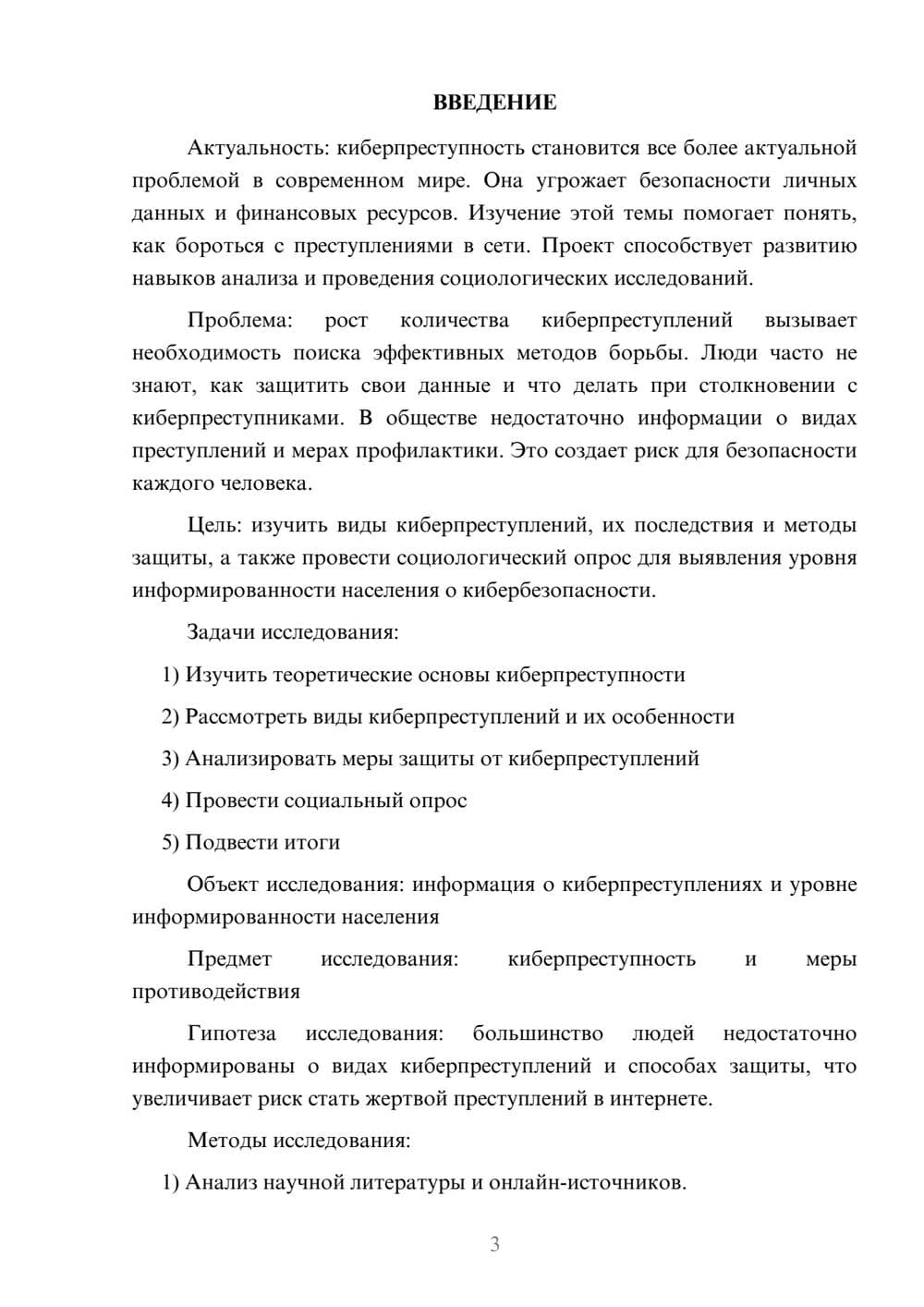 ВВЕДЕНИЕ

Актуальность: киберпреступность становится все более актуальной проблемой в современном мире. Она угрожает безопасности личных данных и финансовых ресурсов. Изучение этой темы помогает понять, как бороться с преступлениями в сети. Проект способствует развитию навыков анализа и проведения социологических исследований.

Проблема: рост количества киберпреступлений вызывает необходимость поиска эффективных методов борьбы. Люди часто не знают, как защитить свои данные и что делать при столкновении с киберпреступниками. В обществе недостаточно информации о видах преступлений и мерах профилактики. Это создает риск для безопасности каждого человека.

Цель: изучить виды киберпреступлений, их последствия и методы защиты, а также провести социологический опрос для выявления уровня информированности населения о кибербезопасности.

Задачи исследования:

1) Изучить теоретические основы киберпреступности

2) Рассмотреть виды киберпреступлений и их особенности

3) Анализировать меры защиты от киберпреступлений

4) Провести социальный опрос

5) Подвести итоги

Объект исследования: информация о киберпреступлениях и уровне информированности населения

Предмет исследования: киберпреступность и меры противодействия

Гипотеза исследования: большинство людей недостаточно информированы о видах киберпреступлений и способах защиты, что увеличивает риск стать жертвой преступлений в интернете.

Методы исследования:

1) Анализ научной литературы и онлайн-источников.

3